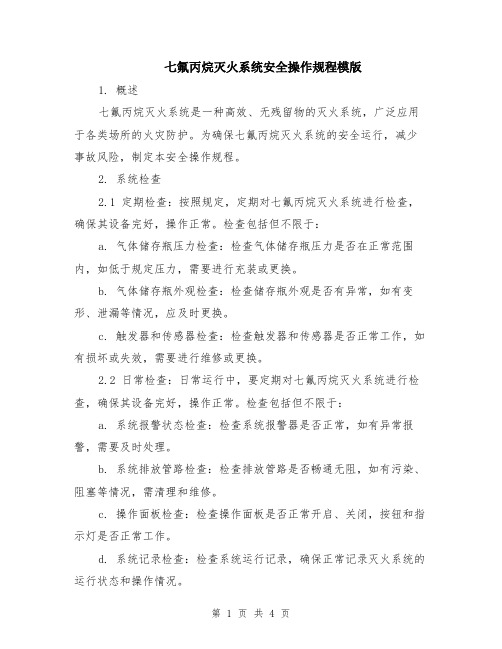 七氟丙烷灭火系统安全操作规程模版

1. 概述

七氟丙烷灭火系统是一种高效、无残留物的灭火系统，广泛应用于各类场所的火灾防护。为确保七氟丙烷灭火系统的安全运行，减少事故风险，制定本安全操作规程。

2. 系统检查

2.1 定期检查：按照规定，定期对七氟丙烷灭火系统进行检查，确保其设备完好，操作正常。检查包括但不限于：

a. 气体储存瓶压力检查：检查气体储存瓶压力是否在正常范围内，如低于规定压力，需要进行充装或更换。

b. 气体储存瓶外观检查：检查储存瓶外观是否有异常，如有变形、泄漏等情况，应及时更换。

c. 触发器和传感器检查：检查触发器和传感器是否正常工作，如有损坏或失效，需要进行维修或更换。

2.2 日常检查：日常运行中，要定期对七氟丙烷灭火系统进行检查，确保其设备完好，操作正常。检查包括但不限于：

a. 系统报警状态检查：检查系统报警器是否正常，如有异常报警，需要及时处理。

b. 系统排放管路检查：检查排放管路是否畅通无阻，如有污染、阻塞等情况，需清理和维修。

c. 操作面板检查：检查操作面板是否正常开启、关闭，按钮和指示灯是否正常工作。

d. 系统记录检查：检查系统运行记录，确保正常记录灭火系统的运行状态和操作情况。

第 1 页 共 4 页